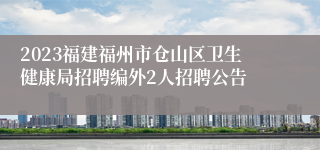 2023福建福州市仓山区卫生健康局招聘编外2人招聘公告